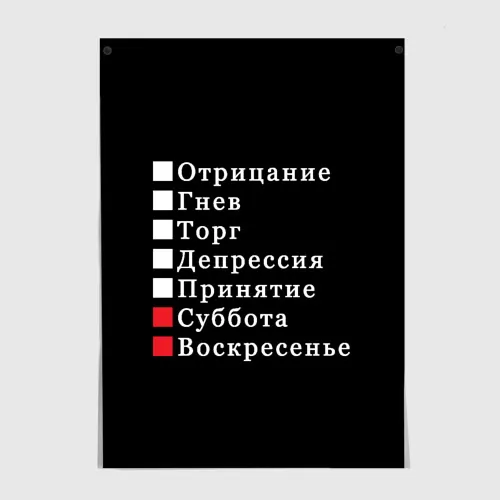 Отрицание
Гнев
Торг
Депрессия
Принятие
Суббота
Воскресенье